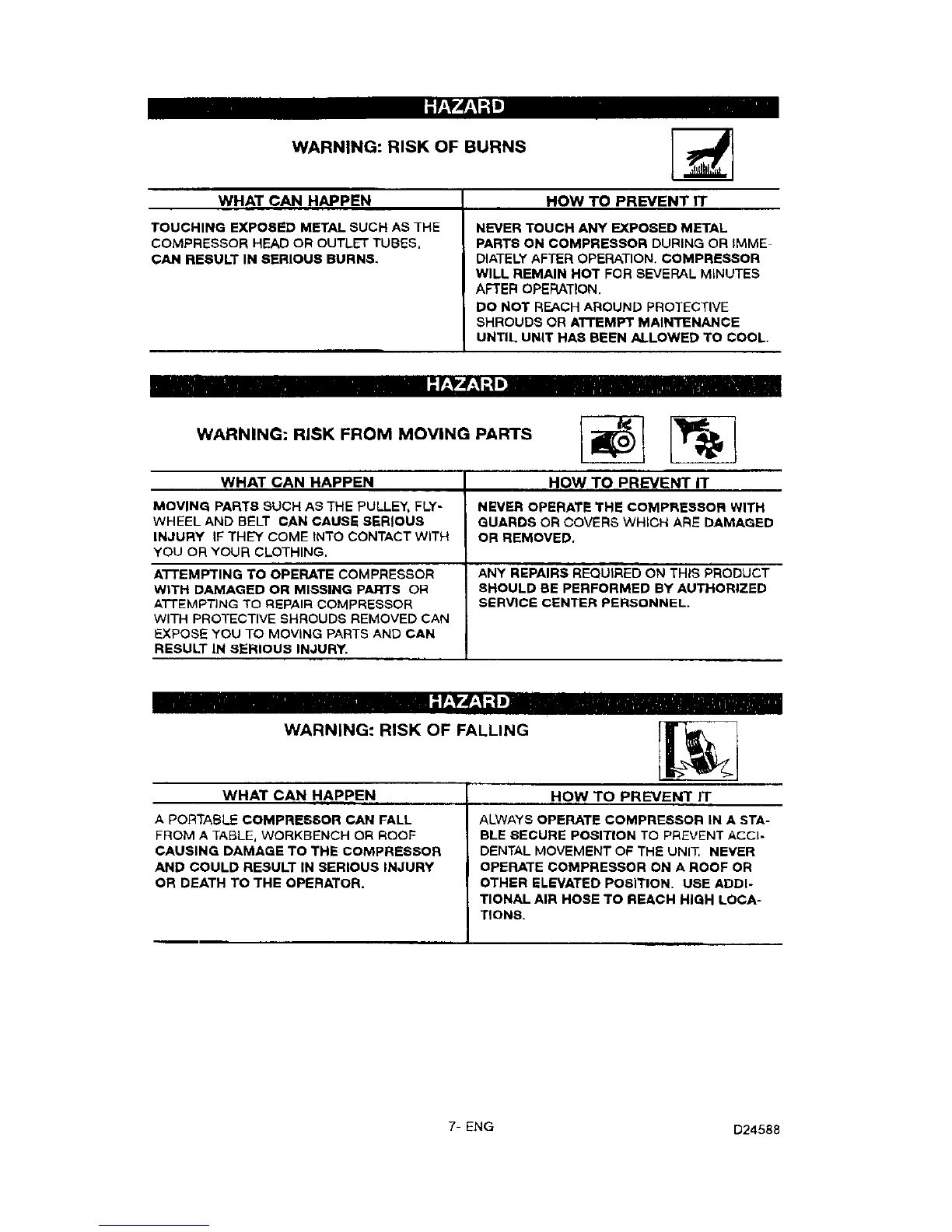 HAZARD

WARNING: RISK OF BURNS

| WHAT CAN HAPPEN | HOW TO PREVENT IT |
|---|---|
| TOUCHING EXPOSED METAL SUCH AS THE COMPRESSOR HEAD OR OUTLET TUBES, CAN RESULT IN SERIOUS BURNS. | NEVER TOUCH ANY EXPOSED METAL PARTS ON COMPRESSOR DURING OR IMMEDIATELY AFTER OPERATION. COMPRESSOR WILL REMAIN HOT FOR SEVERAL MINUTES AFTER OPERATION. DO NOT REACH AROUND PROTECTIVE SHROUDS OR ATTEMPT MAINTENANCE UNTIL UNIT HAS BEEN ALLOWED TO COOL. |

HAZARD

WARNING: RISK FROM MOVING PARTS

| WHAT CAN HAPPEN | HOW TO PREVENT IT |
|---|---|
| MOVING PARTS SUCH AS THE PULLEY, FLYWHEEL AND BELT CAN CAUSE SERIOUS INJURY IF THEY COME INTO CONTACT WITH YOU OR YOUR CLOTHING. | NEVER OPERATE THE COMPRESSOR WITH GUARDS OR COVERS WHICH ARE DAMAGED OR REMOVED. |
| ATTEMPTING TO OPERATE COMPRESSOR WITH DAMAGED OR MISSING PARTS OR ATTEMPTING TO REPAIR COMPRESSOR WITH PROTECTIVE SHROUDS REMOVED CAN EXPOSE YOU TO MOVING PARTS AND CAN RESULT IN SERIOUS INJURY. | ANY REPAIRS REQUIRED ON THIS PRODUCT SHOULD BE PERFORMED BY AUTHORIZED SERVICE CENTER PERSONNEL. |

HAZARD

WARNING: RISK OF FALLING

| WHAT CAN HAPPEN | HOW TO PREVENT IT |
|---|---|
| A PORTABLE COMPRESSOR CAN FALL FROM A TABLE, WORKBENCH OR ROOF CAUSING DAMAGE TO THE COMPRESSOR AND COULD RESULT IN SERIOUS INJURY OR DEATH TO THE OPERATOR. | ALWAYS OPERATE COMPRESSOR IN A STABLE SECURE POSITION TO PREVENT ACCIDENTAL MOVEMENT OF THE UNIT. NEVER OPERATE COMPRESSOR ON A ROOF OR OTHER ELEVATED POSITION. USE ADDITIONAL AIR HOSE TO REACH HIGH LOCATIONS. |

7- ENG

D24588